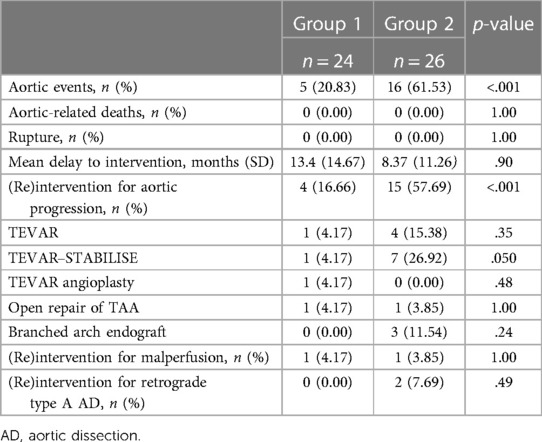 | | Group 1 $n = 24$ | Group 2 $n = 26$ | $p$-value |
|---|---|---|---|
| Aortic events, $n$ (%) | 5 (20.83) | 16 (61.53) | <.001 |
| Aortic-related deaths, $n$ (%) | 0 (0.00) | 0 (0.00) | 1.00 |
| Rupture, $n$ (%) | 0 (0.00) | 0 (0.00) | 1.00 |
| Mean delay to intervention, months (SD) | 13.4 (14.67) | 8.37 (11.26) | .90 |
| (Re)intervention for aortic progression, $n$ (%) | 4 (16.66) | 15 (57.69) | <.001 |
| TEVAR | 1 (4.17) | 4 (15.38) | .35 |
| TEVAR–STABILISE | 1 (4.17) | 7 (26.92) | .050 |
| TEVAR angioplasty | 1 (4.17) | 0 (0.00) | .48 |
| Open repair of TAA | 1 (4.17) | 1 (3.85) | 1.00 |
| Branched arch endograft | 0 (0.00) | 3 (11.54) | .24 |
| (Re)intervention for malperfusion, $n$ (%) | 1 (4.17) | 1 (3.85) | 1.00 |
| (Re)intervention for retrograde type A AD, $n$ (%) | 0 (0.00) | 2 (7.69) | .49 |

AD, aortic dissection.